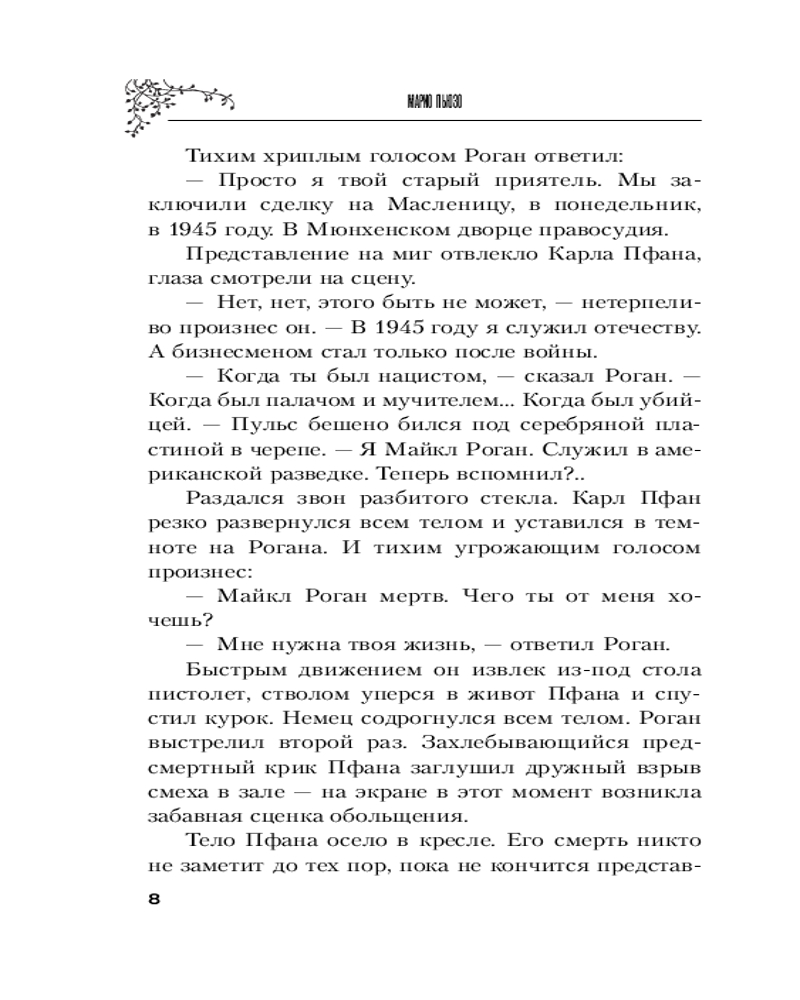 МАРИО ПЬЮЗО

Тихим хриплым голосом Роган ответил:

— Просто я твой старый приятель. Мы заключили сделку на Масленицу, в понедельник, в 1945 году. В Мюнхенском дворце правосудия.

Представление на миг отвлекло Карла Пфана, глаза смотрели на сцену.

— Нет, нет, этого быть не может, — нетерпеливо произнес он. — В 1945 году я служил отечеству. А бизнесменом стал только после войны.

— Когда ты был нацистом, — сказал Роган. — Когда был палачом и мучителем... Когда был убийцей. — Пульс бешено бился под серебряной пластиной в черепе. — Я Майкл Роган. Служил в американской разведке. Теперь вспомнил?..

Раздался звон разбитого стекла. Карл Пфан резко развернулся всем телом и уставился в темноте на Рогана. И тихим угрожающим голосом произнес:

— Майкл Роган мертв. Чего ты от меня хочешь?

— Мне нужна твоя жизнь, — ответил Роган.

Быстрым движением он извлек из-под стола пистолет, стволом уперся в живот Пфана и спустил курок. Немец содрогнулся всем телом. Роган выстрелил второй раз. Захлебывающийся предсмертный крик Пфана заглушил дружный взрыв смеха в зале — на экране в этот момент возникла забавная сценка обольщения.

Тело Пфана осело в кресле. Его смерть никто не заметит до тех пор, пока не кончится представ-

8